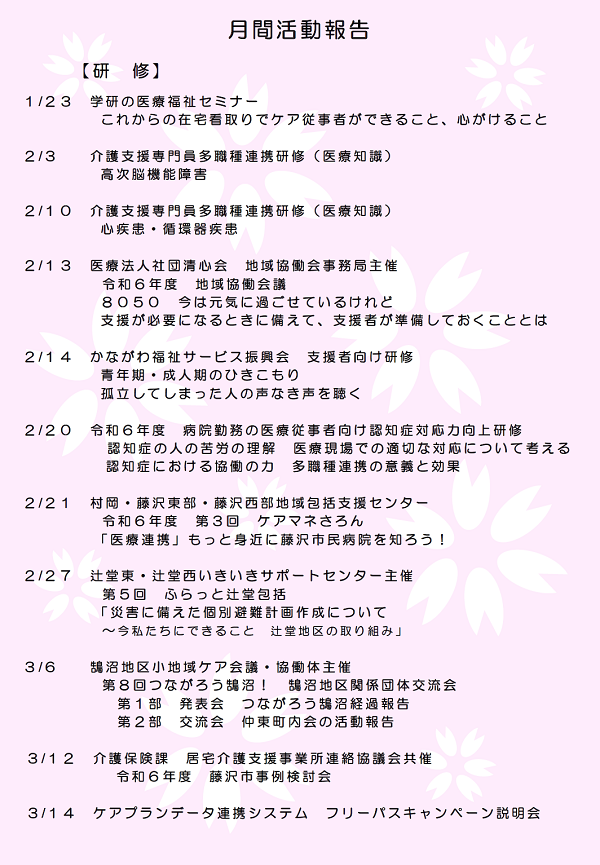 月間活動報告

【研　修】

1/23　学研の医療福祉セミナー
これからの在宅看取りでケア従事者ができること、心がけること

2/3　介護支援専門員多職種連携研修（医療知識）
高次脳機能障害

2/10　介護支援専門員多職種連携研修（医療知識）
心疾患・循環器疾患

2/13　医療法人社団清心会　地域協働会事務局主催
令和６年度　地域協働会議
８０５０　今は元気に過ごせているけれど
支援が必要になるときに備えて、支援者が準備しておくこととは

2/14　かながわ福祉サービス振興会　支援者向け研修
青年期・成人期のひきこもり
孤立してしまった人の声なき声を聴く

2/20　令和６年度　病院勤務の医療従事者向け認知症対応力向上研修
認知症の人の苦労の理解　医療現場での適切な対応について考える
認知症における協働の力　多職種連携の意義と効果

2/21　村岡・藤沢東部・藤沢西部地域包括支援センター
令和６年度　第３回　ケアマネさろん
「医療連携」もっと身近に藤沢市民病院を知ろう！

2/27　辻堂東・辻堂西いきいきサポートセンター主催
第５回　ふらっと辻堂包括
「災害に備えた個別避難計画作成について
～今私たちにできること　辻堂地区の取り組み」

3/6　鵠沼地区小地域ケア会議・協働体主催
第８回つながろう鵠沼！　鵠沼地区関係団体交流会
第１部　発表会　つながろう鵠沼経過報告
第２部　交流会　仲東町内会の活動報告

3/12　介護保険課　居宅介護支援事業所連絡協議会共催
令和６年度　藤沢市事例検討会

3/14　ケアプランデータ連携システム　フリーパスキャンペーン説明会